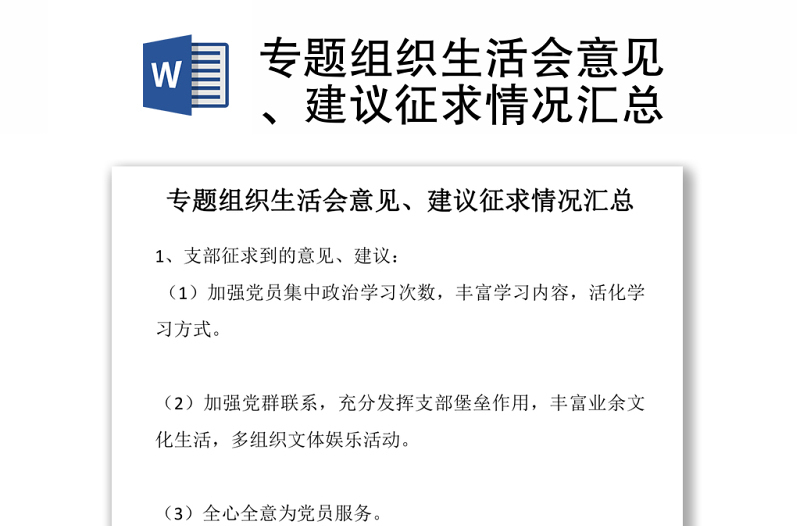 W

专题组织生活会意见、建议征求情况汇总

专题组织生活会意见、建议征求情况汇总

1、支部征求到的意见、建议：

（1）加强党员集中政治学习次数，丰富学习内容，活化学习方式。

（2）加强党群联系，充分发挥支部堡垒作用，丰富业余文化生活，多组织文体娱乐活动。

（3）全心全意为党员服务。